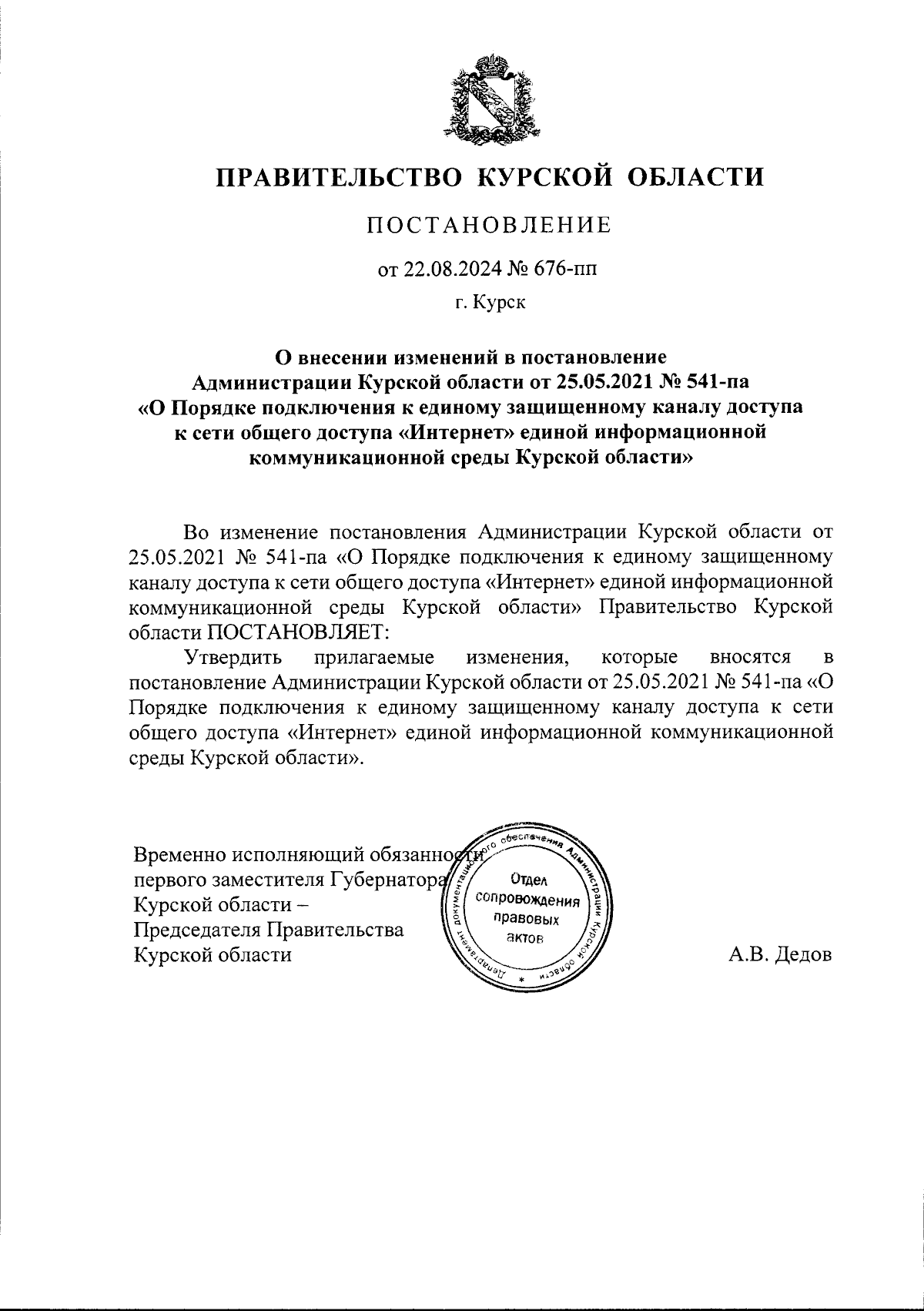 ПРАВИТЕЛЬСТВО КУРСКОЙ ОБЛАСТИ

ПОСТАНОВЛЕНИЕ

от 22.08.2024 № 676-пп

г. Курск

О внесении изменений в постановление Администрации Курской области от 25.05.2021 № 541-па «О Порядке подключения к единому защищенному каналу доступа к сети общего доступа «Интернет» единой информационной коммуникационной среды Курской области»

Во изменение постановления Администрации Курской области от 25.05.2021 № 541-па «О Порядке подключения к единому защищенному каналу доступа к сети общего доступа «Интернет» единой информационной коммуникационной среды Курской области» Правительство Курской области ПОСТАНОВЛЯЕТ:

Утвердить прилагаемые изменения, которые вносятся в постановление Администрации Курской области от 25.05.2021 № 541-па «О Порядке подключения к единому защищенному каналу доступа к сети общего доступа «Интернет» единой информационной коммуникационной среды Курской области».

Временно исполняющий обязанности первого заместителя Губернатора Курской области – Председателя Правительства Курской области

Департамент документационного обеспечения Администрации Курской области
Отдел сопровождения правовых актов

А.В. Дедов